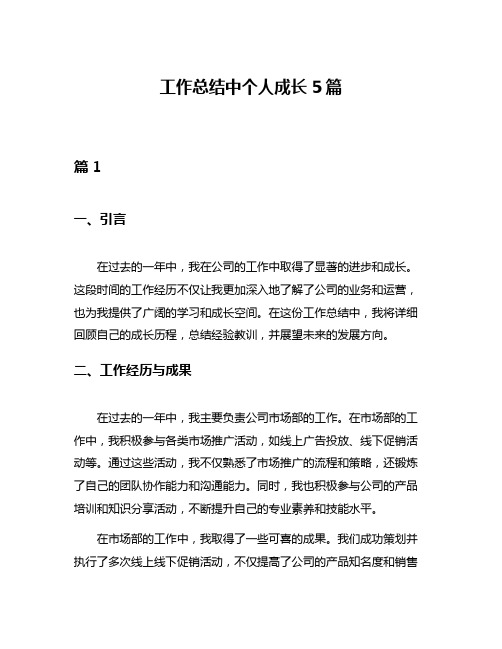 工作总结中个人成长 5 篇

篇 1

一、引言

在过去的一年中，我在公司的工作中取得了显著的进步和成长。这段时间的工作经历不仅让我更加深入地了解了公司的业务和运营，也为我提供了广阔的学习和成长空间。在这份工作总结中，我将详细回顾自己的成长历程，总结经验教训，并展望未来的发展方向。

二、工作经历与成果

在过去的一年中，我主要负责公司市场部的工作。在市场部的工作中，我积极参与各类市场推广活动，如线上广告投放、线下促销活动等。通过这些活动，我不仅熟悉了市场推广的流程和策略，还锻炼了自己的团队协作能力和沟通能力。同时，我也积极参与公司的产品培训和知识分享活动，不断提升自己的专业素养和技能水平。

在市场部的工作中，我取得了一些可喜的成果。我们成功策划并执行了多次线上线下促销活动，不仅提高了公司的产品知名度和销售